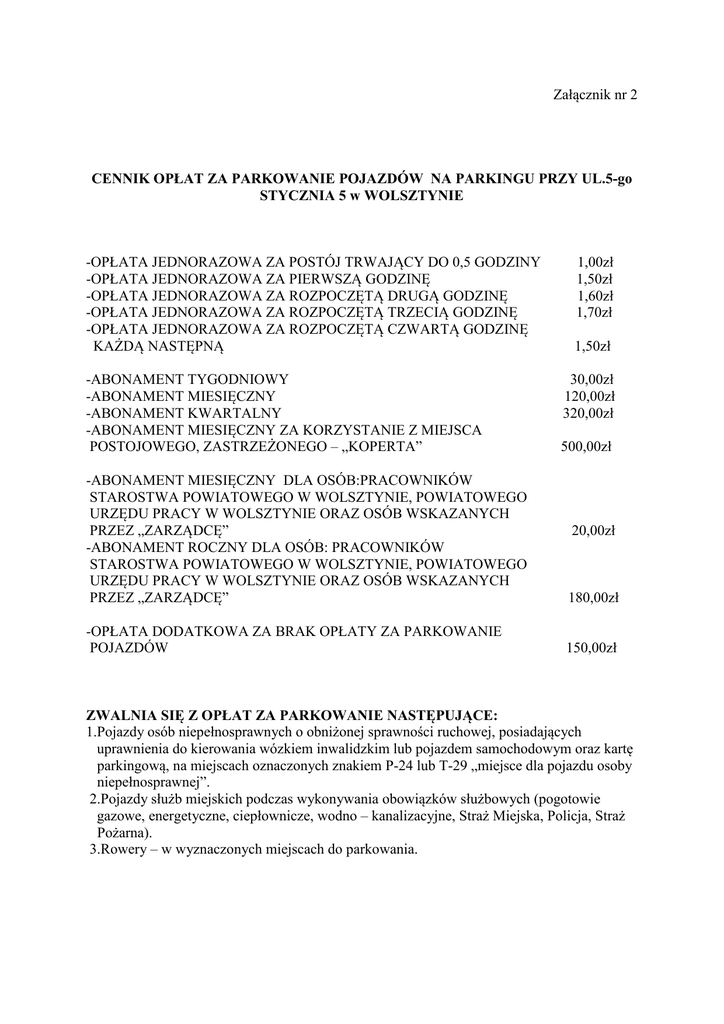 Załącznik nr 2

CENNIK OPŁAT ZA PARKOWANIE POJAZDÓW NA PARKINGU PRZY UL.5-go STYCZNIA 5 w WOLSZTYNIE

-OPŁATA JEDNORAZOWA ZA POSTÓJ TRWAJĄCY DO 0,5 GODZINY 1,00zł
-OPŁATA JEDNORAZOWA ZA PIERWSZĄ GODZINĘ 1,50zł
-OPŁATA JEDNORAZOWA ZA ROZPOCZĘTĄ DRUGĄ GODZINĘ 1,60zł
-OPŁATA JEDNORAZOWA ZA ROZPOCZĘTĄ TRZECIĄ GODZINĘ 1,70zł
-OPŁATA JEDNORAZOWA ZA ROZPOCZĘTĄ CZWARTĄ GODZINĘ KAŻDĄ NASTĘPNĄ 1,50zł

-ABONAMENT TYGODNIOWY 30,00zł
-ABONAMENT MIESIĘCZNY 120,00zł
-ABONAMENT KWARTALNY 320,00zł
-ABONAMENT MIESIĘCZNY ZA KORZYSTANIE Z MIEJSCA POSTOJOWEGO, ZASTRZEŻONEGO – „KOPERTA” 500,00zł

-ABONAMENT MIESIĘCZNY DLA OSÓB:PRACOWNIKÓW STAROSTWA POWIATOWEGO W WOLSZTYNIE, POWIATOWEGO URZĘDU PRACY W WOLSZTYNIE ORAZ OSÓB WSKAZANYCH PRZEZ „ZARZĄDCĘ” 20,00zł
-ABONAMENT ROCZNY DLA OSÓB: PRACOWNIKÓW STAROSTWA POWIATOWEGO W WOLSZTYNIE, POWIATOWEGO URZĘDU PRACY W WOLSZTYNIE ORAZ OSÓB WSKAZANYCH PRZEZ „ZARZĄDCĘ” 180,00zł

-OPŁATA DODATKOWA ZA BRAK OPŁATY ZA PARKOWANIE POJAZDÓW 150,00zł

ZWALNIA SIĘ Z OPŁAT ZA PARKOWANIE NASTĘPUJĄCE:
1.Pojazdy osób niepełnosprawnych o obniżonej sprawności ruchowej, posiadających uprawnienia do kierowania wózkiem inwalidzkim lub pojazdem samochodowym oraz kartę parkingową, na miejscach oznaczonych znakiem P-24 lub T-29 „miejsce dla pojazdu osoby niepełnosprawnej”.
2.Pojazdy służb miejskich podczas wykonywania obowiązków służbowych (pogotowie gazowe, energetyczne, ciepłownicze, wodno – kanalizacyjne, Straż Miejska, Policja, Straż Pożarna).
3.Rowery – w wyznaczonych miejscach do parkowania.